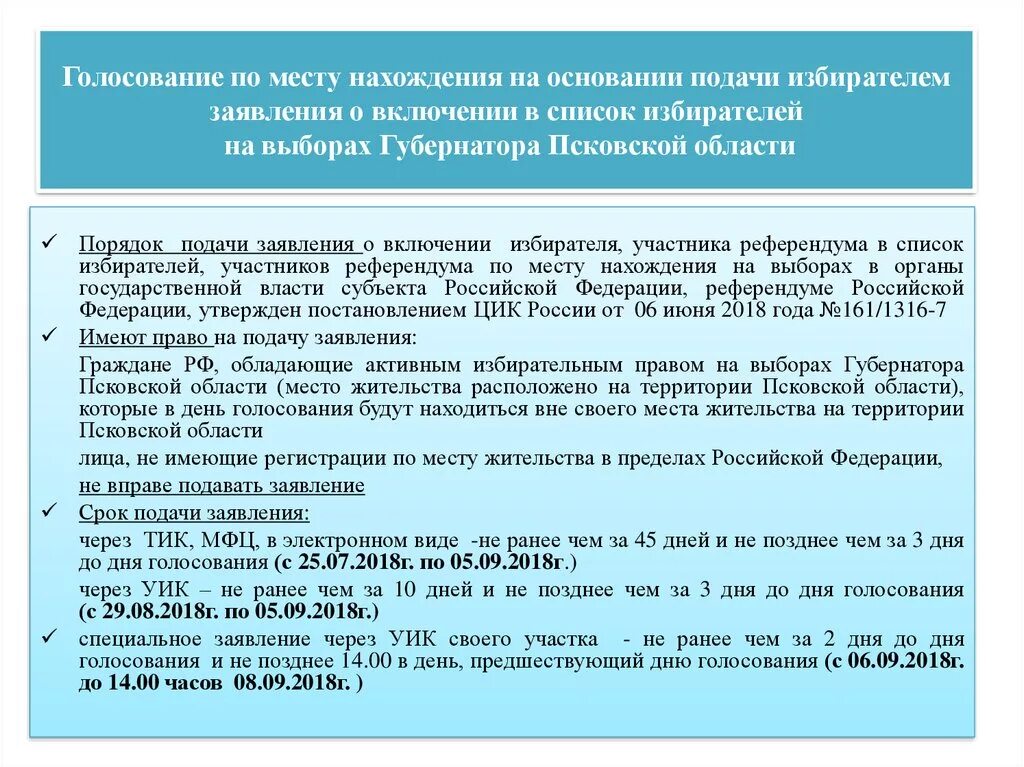 Голосование по месту нахождения на основании подачи избирателем заявления о включении в список избирателей на выборах Губернатора Псковской области

✓ Порядок подачи заявления о включении избирателя, участника референдума в список избирателей, участников референдума по месту нахождения на выборах в органы государственной власти субъекта Российской Федерации, референдуме Российской Федерации, утвержден постановлением ЦИК России от 06 июня 2018 года №161/1316-7

✓ Имеют право на подачу заявления:

Граждане РФ, обладающие активным избирательным правом на выборах Губернатора Псковской области (место жительства расположено на территории Псковской области), которые в день голосования будут находиться вне своего места жительства на территории Псковской области

лица, не имеющие регистрации по месту жительства в пределах Российской Федерации, не вправе подавать заявление

✓ Срок подачи заявления:

через ТИК, МФЦ, в электронном виде -не ранее чем за 45 дней и не позднее чем за 3 дня до дня голосования (с 25.07.2018г. по 05.09.2018г.)

через УИК – не ранее чем за 10 дней и не позднее чем за 3 дня до дня голосования (с 29.08.2018г. по 05.09.2018г.)

✓ специальное заявление через УИК своего участка - не ранее чем за 2 дня до дня голосования и не позднее 14.00 в день, предшествующий дню голосования (с 06.09.2018г. до 14.00 часов 08.09.2018г. )